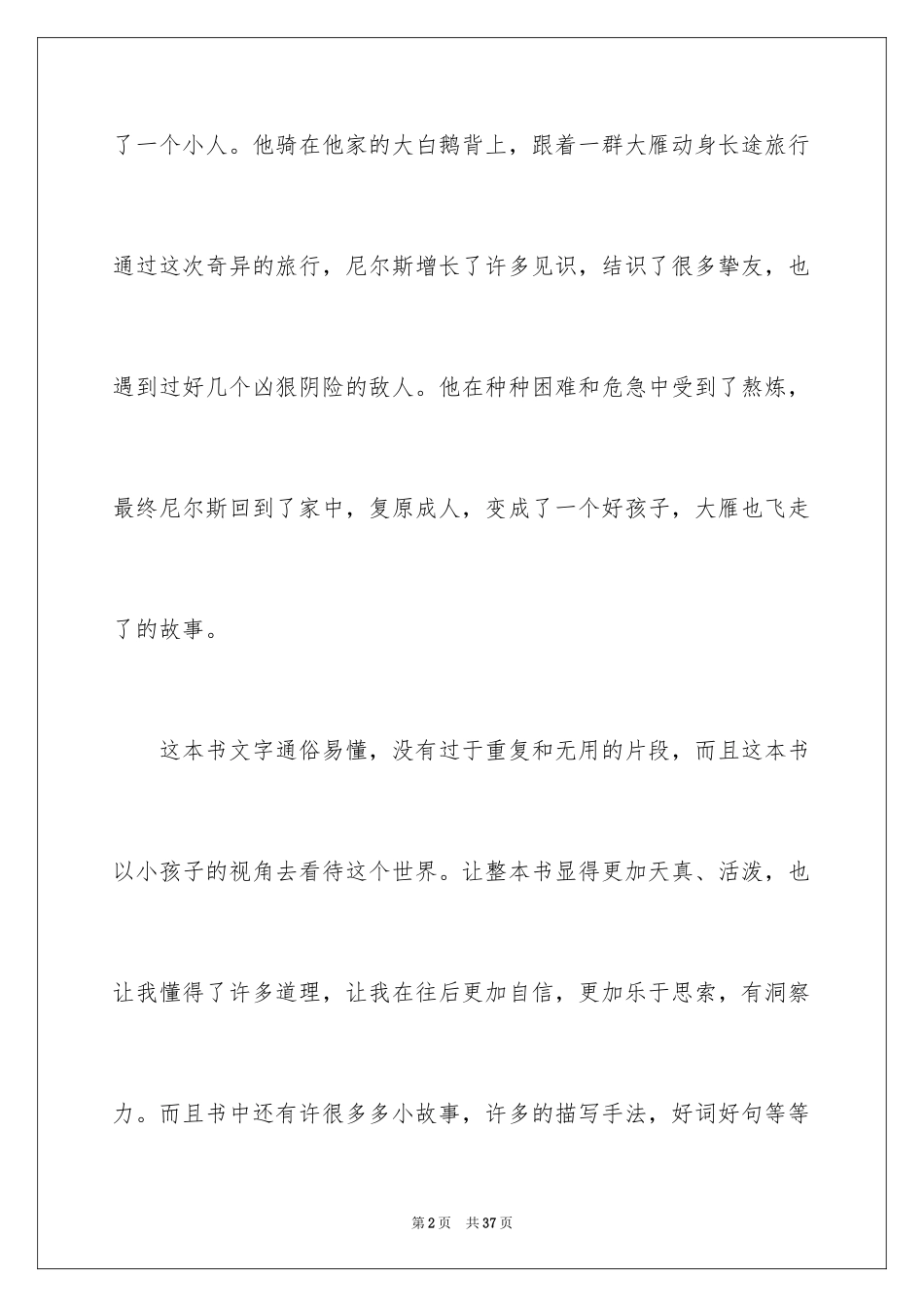 了一个小人。他骑在他家的大白鹅背上，跟着一群大雁动身长途旅行通过这次奇异的旅行，尼尔斯增长了许多见识，结识了很多挚友，也遇到过好几个凶狠阴险的敌人。他在种种困难和危急中受到了熬炼，最终尼尔斯回到了家中，复原成人，变成了一个好孩子，大雁也飞走了的故事。

这本书文字通俗易懂，没有过于重复和无用的片段，而且这本书以小孩子的视角去看待这个世界。让整本书显得更加天真、活泼，也让我懂得了许多道理，让我在往后更加自信，更加乐于思索，有洞察力。而且书中还有许很多多小故事，许多的描写手法，好词好句等等

第2页　共37页